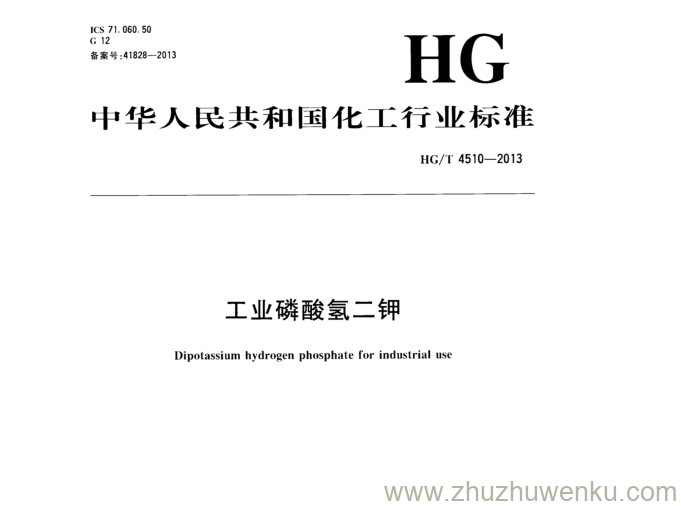 ICS 71.060.50
G 12
备案号:41828—2013

HG

中华人民共和国化工行业标准

HG/T 4510—2013

工业磷酸氢二钾

Dipotassium hydrogen phosphate for industrial use

www.zhuzhuwenku.com